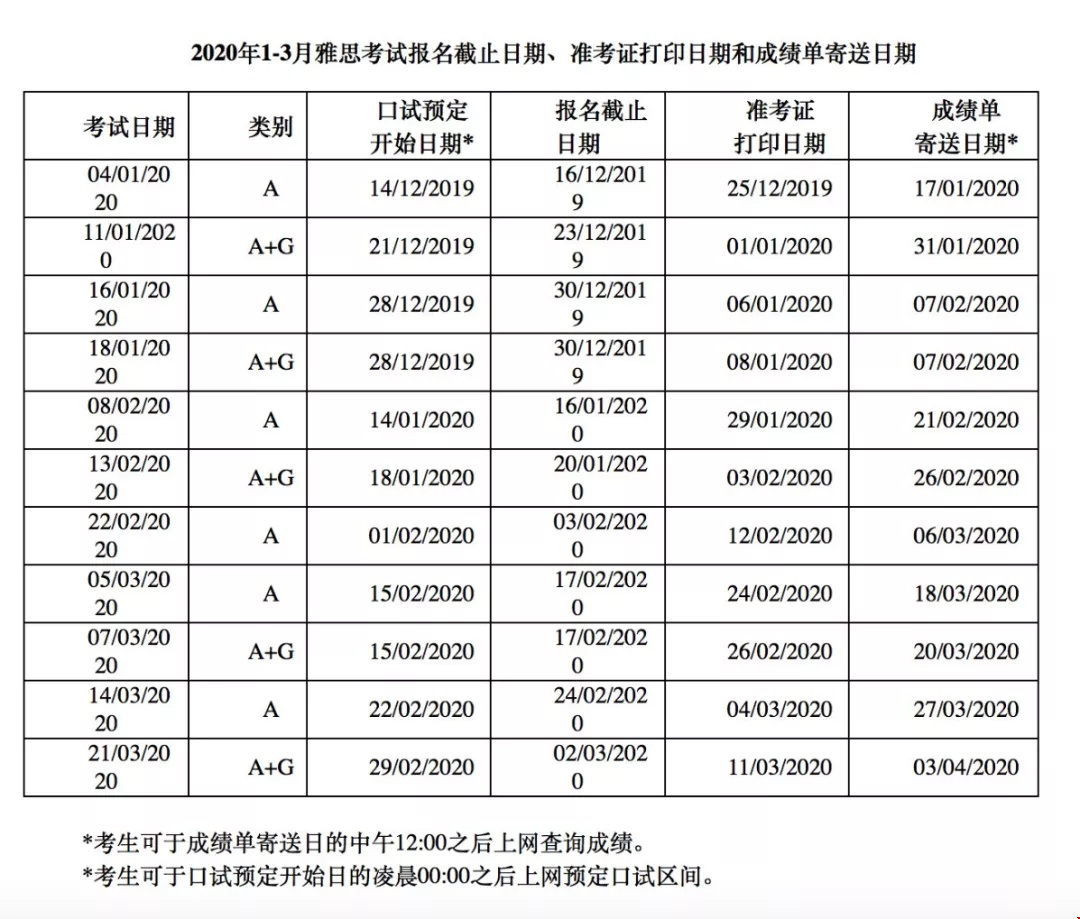 2020年1-3月雅思考试报名截止日期、准考证打印日期和成绩单寄送日期

| 考试日期 | 类别 | 口试预定开始日期* | 报名截止日期 | 准考证打印日期 | 成绩单寄送日期* |
|---|---|---|---|---|---|
| 04/01/2020 | A | 14/12/2019 | 16/12/2019 | 25/12/2019 | 17/01/2020 |
| 11/01/2020 | A+G | 21/12/2019 | 23/12/2019 | 01/01/2020 | 31/01/2020 |
| 16/01/2020 | A | 28/12/2019 | 30/12/2019 | 06/01/2020 | 07/02/2020 |
| 18/01/2020 | A+G | 28/12/2019 | 30/12/2019 | 08/01/2020 | 07/02/2020 |
| 08/02/2020 | A | 14/01/2020 | 16/01/2020 | 29/01/2020 | 21/02/2020 |
| 13/02/2020 | A+G | 18/01/2020 | 20/01/2020 | 03/02/2020 | 26/02/2020 |
| 22/02/2020 | A | 01/02/2020 | 03/02/2020 | 12/02/2020 | 06/03/2020 |
| 05/03/2020 | A | 15/02/2020 | 17/02/2020 | 24/02/2020 | 18/03/2020 |
| 07/03/2020 | A+G | 15/02/2020 | 17/02/2020 | 26/02/2020 | 20/03/2020 |
| 14/03/2020 | A | 22/02/2020 | 24/02/2020 | 04/03/2020 | 27/03/2020 |
| 21/03/2020 | A+G | 29/02/2020 | 02/03/2020 | 11/03/2020 | 03/04/2020 |

*考生可于成绩单寄送日的中午12:00之后上网查询成绩。
*考生可于口试预定开始日的凌晨00:00之后上网预定口试区间。